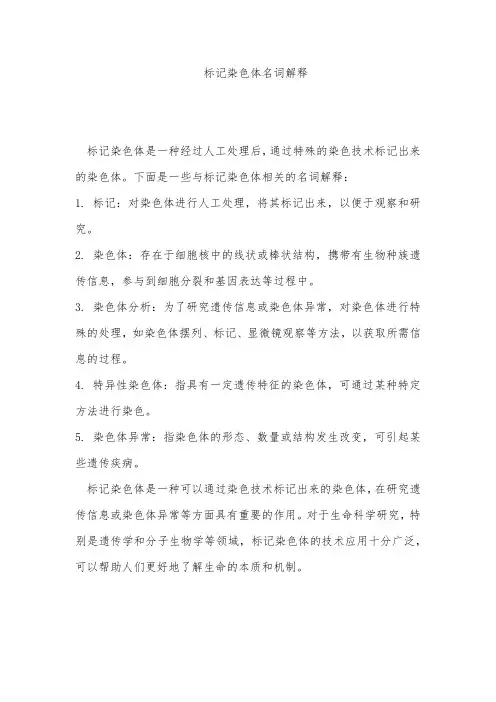 标记染色体名词解释

标记染色体是一种经过人工处理后，通过特殊的染色技术标记出来的染色体。下面是一些与标记染色体相关的名词解释：

1. 标记：对染色体进行人工处理，将其标记出来，以便于观察和研究。

2. 染色体：存在于细胞核中的线状或棒状结构，携带有生物种族遗传信息，参与到细胞分裂和基因表达等过程中。

3. 染色体分析：为了研究遗传信息或染色体异常，对染色体进行特殊的处理，如染色体摆列、标记、显微镜观察等方法，以获取所需信息的过程。

4. 特异性染色体：指具有一定遗传特征的染色体，可通过某种特定方法进行染色。

5. 染色体异常：指染色体的形态、数量或结构发生改变，可引起某些遗传疾病。

标记染色体是一种可以通过染色技术标记出来的染色体，在研究遗传信息或染色体异常等方面具有重要的作用。对于生命科学研究，特别是遗传学和分子生物学等领域，标记染色体的技术应用十分广泛，可以帮助人们更好地了解生命的本质和机制。